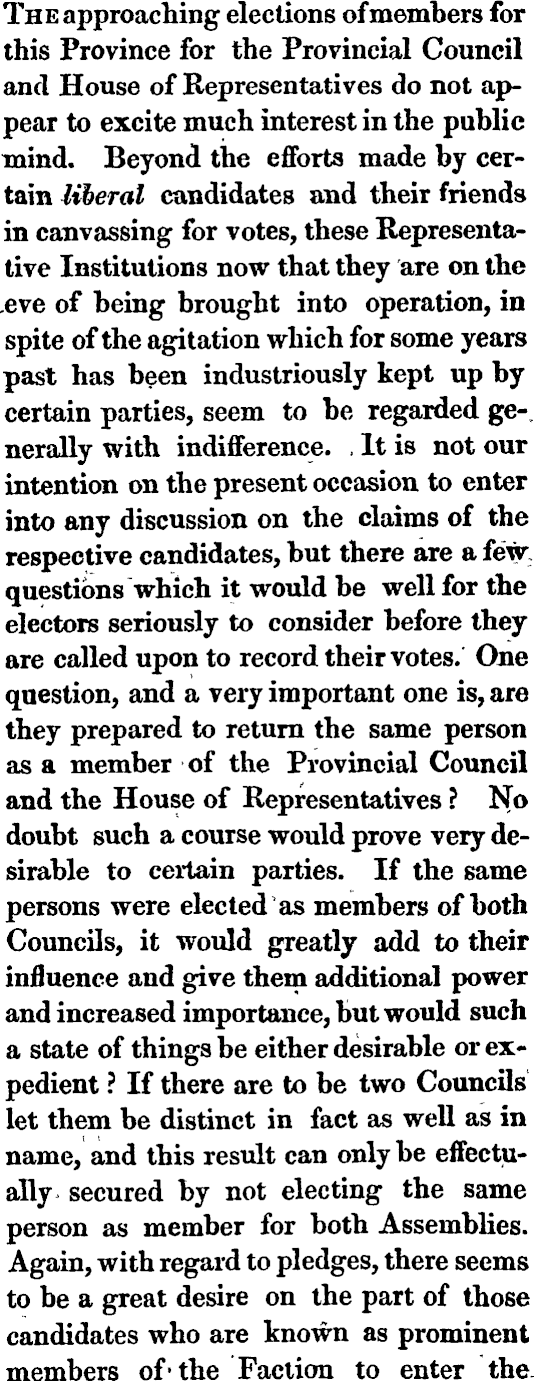 The approaching elections of members for this Province for the Provincial Council and House of Representatives do not appear to excite much interest in the public mind. Beyond the efforts made by certain liberal candidates and their friends in canvassing for votes, these Representative Institutions now that they are on the eve of being brought into operation, in spite of the agitation which for some years past has been industriously kept up by certain parties, seem to be regarded generally with indifference. It is not our intention on the present occasion to enter into any discussion on the claims of the respective candidates, but there are a few questions which it would be well for the electors seriously to consider before they are called upon to record their votes. One question, and a very important one is, are they prepared to return the same person as a member of the Provincial Council and the House of Representatives? No doubt such a course would prove very desirable to certain parties. If the same persons were elected as members of both Councils, it would greatly add to their influence and give them additional power and increased importance, but would such a state of things be either desirable or expedient? If there are to be two Councils let them be distinct in fact as well as in name, and this result can only be effectually secured by not electing the same person as member for both Assemblies. Again, with regard to pledges, there seems to be a great desire on the part of those candidates who are known as prominent members of the Faction to enter the